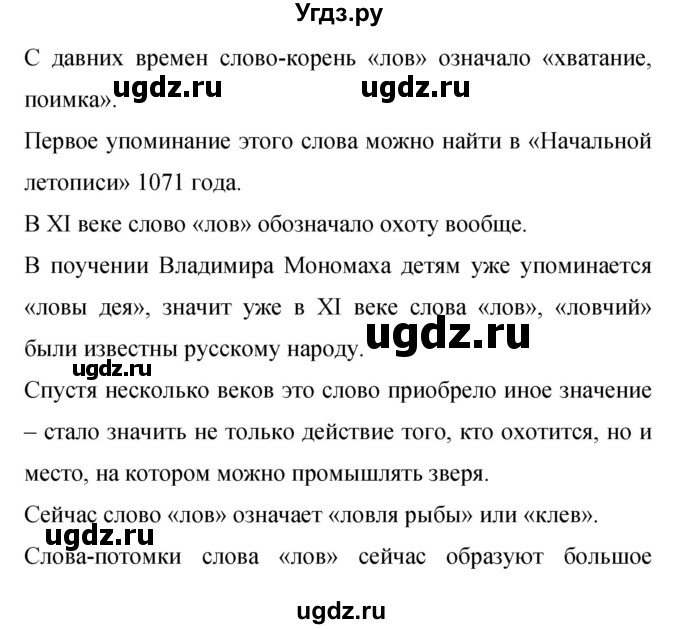 Угдз.ру

С давних времен слово-корень «лов» означало «хватание, поимка».

ugdz.ru ugdz.ru

Первое упоминание этого слова можно найти в «Начальной летописи» 1071 года.

В XI веке слово «лов» обозначало охоту вообще.

В поучении Владимира Мономаха детям уже упоминается «ловы дея», значит уже в XI веке слова «лов», «ловчий» были известны русскому народу.

ugdz.ru

ugdz.ru

Спустя несколько веков это слово приобрело иное значение – стало значить не только действие того, кто охотится, но и место, на котором можно промышлять зверя.

Сейчас слово «лов» означает «ловля рыбы» или «клев».

ugdz.ru

Слова-потомки слова «лов» сейчас образуют большое

ugdz.ru